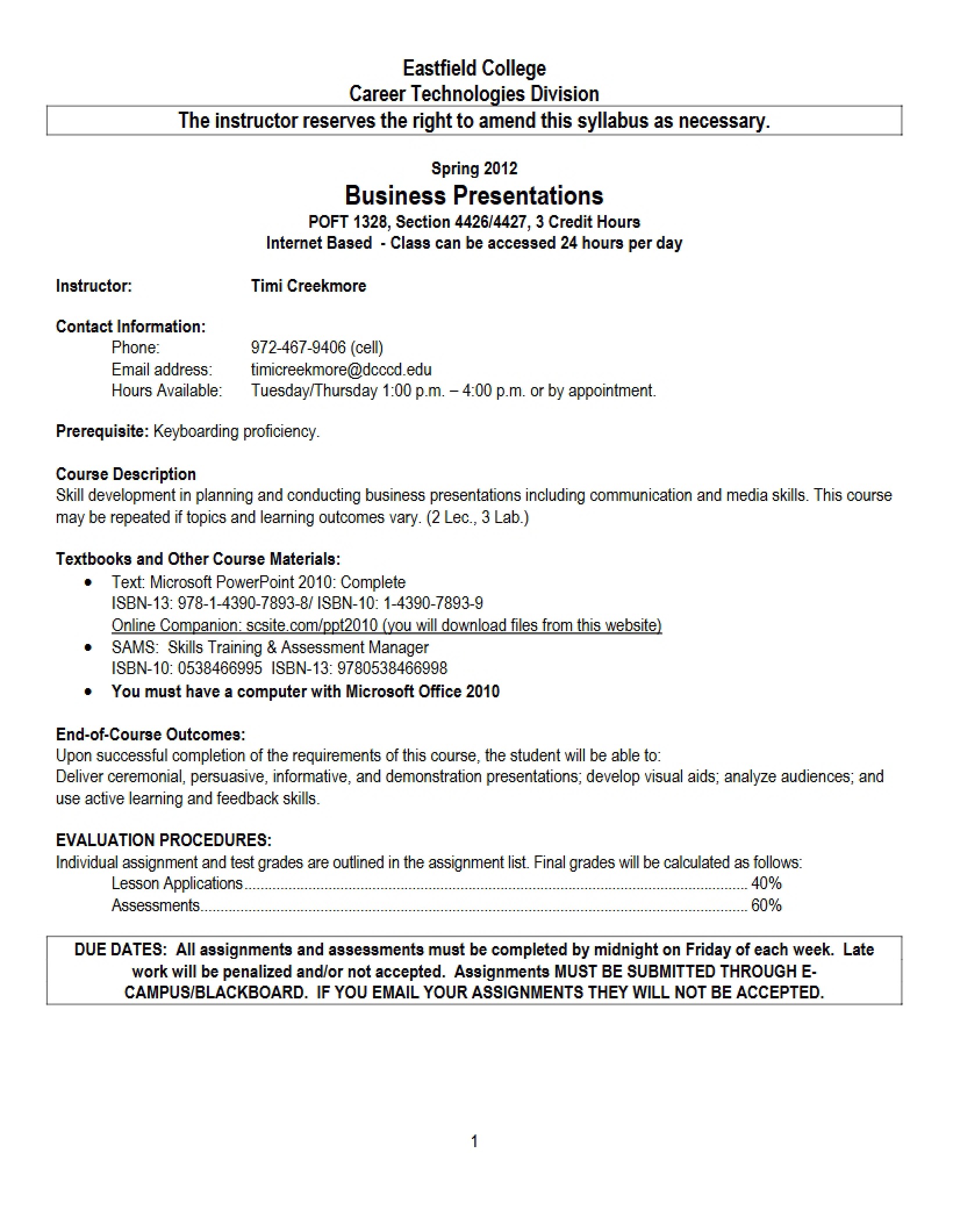 Eastfield College
Career Technologies Division

The instructor reserves the right to amend this syllabus as necessary.

Spring 2012
Business Presentations
POFT 1328, Section 4426/4427, 3 Credit Hours
Internet Based - Class can be accessed 24 hours per day

Instructor: Timi Creekmore

Contact Information:
Phone: 972-467-9406 (cell)
Email address: timicreekmore@dcccd.edu
Hours Available: Tuesday/Thursday 1:00 p.m. – 4:00 p.m. or by appointment.

Prerequisite: Keyboarding proficiency.

Course Description
Skill development in planning and conducting business presentations including communication and media skills. This course may be repeated if topics and learning outcomes vary. (2 Lec., 3 Lab.)

Textbooks and Other Course Materials:
• Text: Microsoft PowerPoint 2010: Complete
ISBN-13: 978-1-4390-7893-8/ ISBN-10: 1-4390-7893-9
Online Companion: scsite.com/ppt2010 (you will download files from this website)
• SAMS: Skills Training & Assessment Manager
ISBN-10: 0538466995 ISBN-13: 9780538466998
• You must have a computer with Microsoft Office 2010

End-of-Course Outcomes:
Upon successful completion of the requirements of this course, the student will be able to:
Deliver ceremonial, persuasive, informative, and demonstration presentations; develop visual aids; analyze audiences; and use active learning and feedback skills.

EVALUATION PROCEDURES:
Individual assignment and test grades are outlined in the assignment list. Final grades will be calculated as follows:
Lesson Applications 40%
Assessments 60%

DUE DATES: All assignments and assessments must be completed by midnight on Friday of each week. Late work will be penalized and/or not accepted. Assignments MUST BE SUBMITTED THROUGH E-CAMPUS/BLACKBOARD. IF YOU EMAIL YOUR ASSIGNMENTS THEY WILL NOT BE ACCEPTED.

1